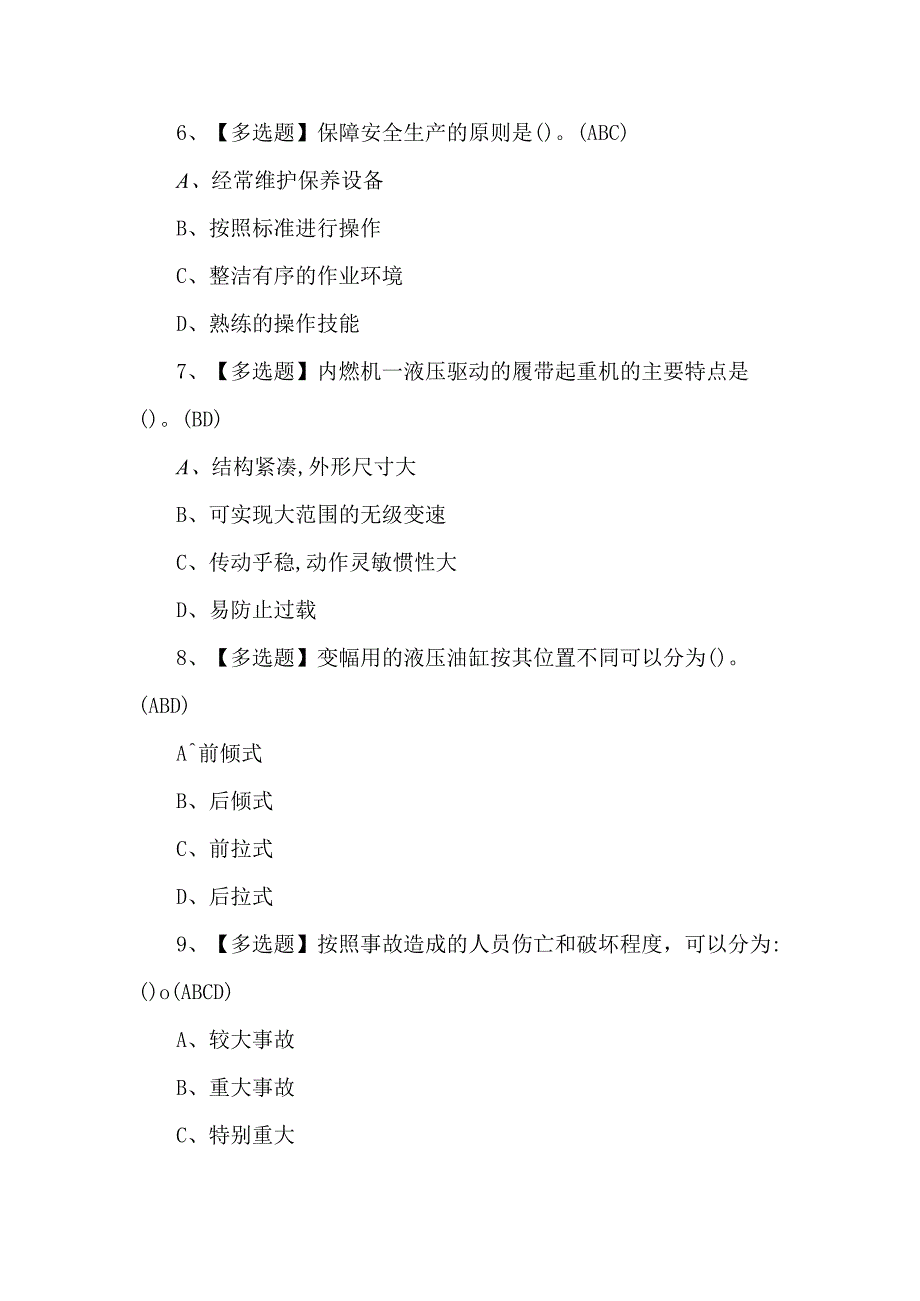 6、【多选题】保障安全生产的原则是()。(ABC)

A、经常维护保养设备

B、按照标准进行操作

C、整洁有序的作业环境

D、熟练的操作技能

7、【多选题】内燃机一液压驱动的履带起重机的主要特点是()。(BD)

A、结构紧凑,外形尺寸大

B、可实现大范围的无级变速

C、传动乎稳,动作灵敏惯性大

D、易防止过载

8、【多选题】变幅用的液压油缸按其位置不同可以分为()。(ABD)

A^前倾式

B、后倾式

C、前拉式

D、后拉式

9、【多选题】按照事故造成的人员伤亡和破坏程度，可以分为:()o(ABCD)

A、较大事故

B、重大事故

C、特别重大